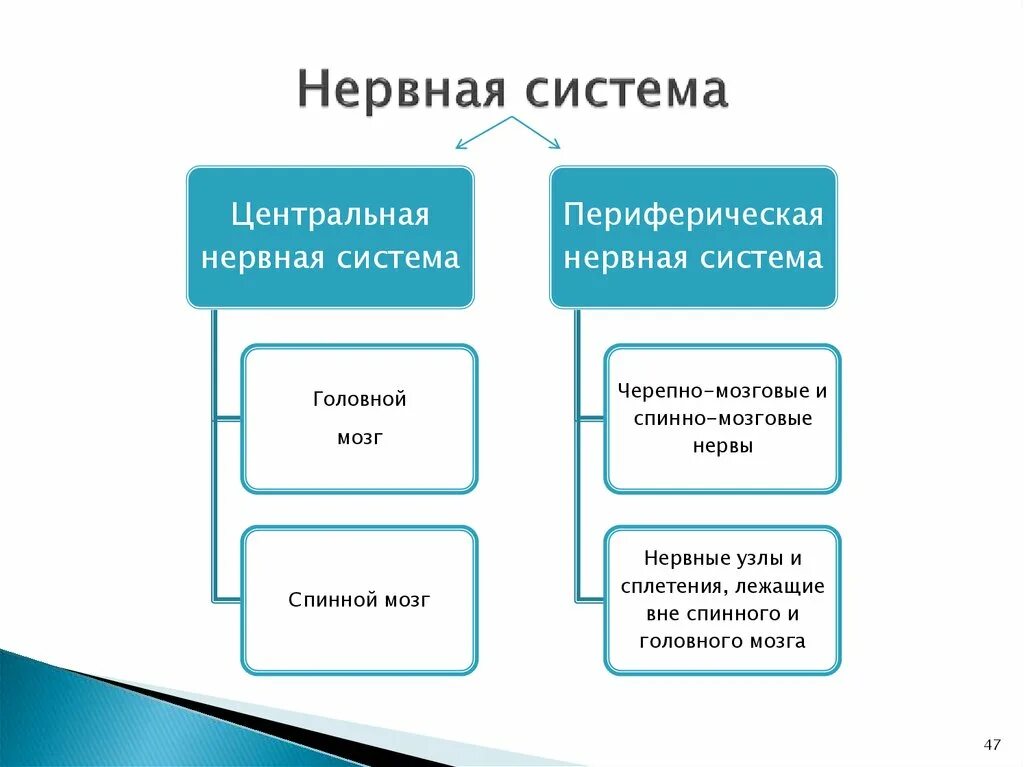 Нервная система

Центральная нервная система

Головной мозг

Спинной мозг

Периферическая нервная система

Черепно-мозговые и спинно-мозговые нервы

Нервные узлы и сплетения, лежащие вне спинного и головного мозга

47